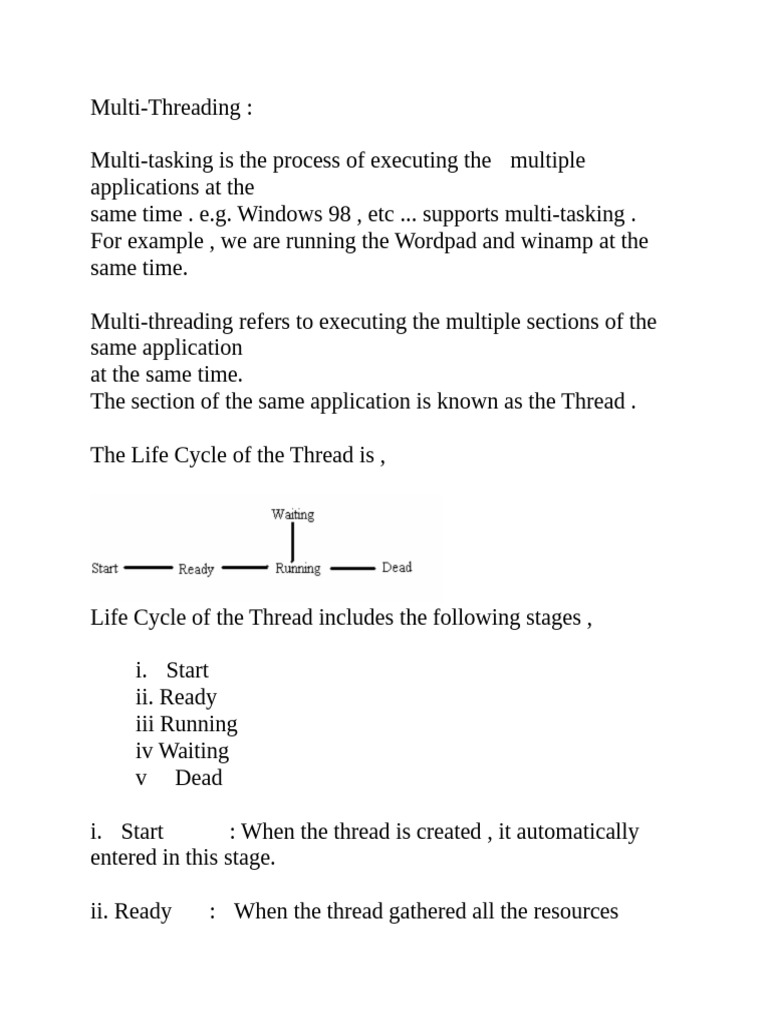 Multi-Threading :

Multi-tasking is the process of executing the multiple applications at the
same time . e.g. Windows 98 , etc ... supports multi-tasking . For example , we are running the Wordpad and winamp at the same time.

Multi-threading refers to executing the multiple sections of the same application
at the same time.
The section of the same application is known as the Thread .

The Life Cycle of the Thread is ,

Waiting

Start Ready Running Dead

Life Cycle of the Thread includes the following stages ,

i. Start
ii. Ready
iii Running
iv Waiting
v Dead

i. Start : When the thread is created , it automatically entered in this stage.

ii. Ready : When the thread gathered all the resources